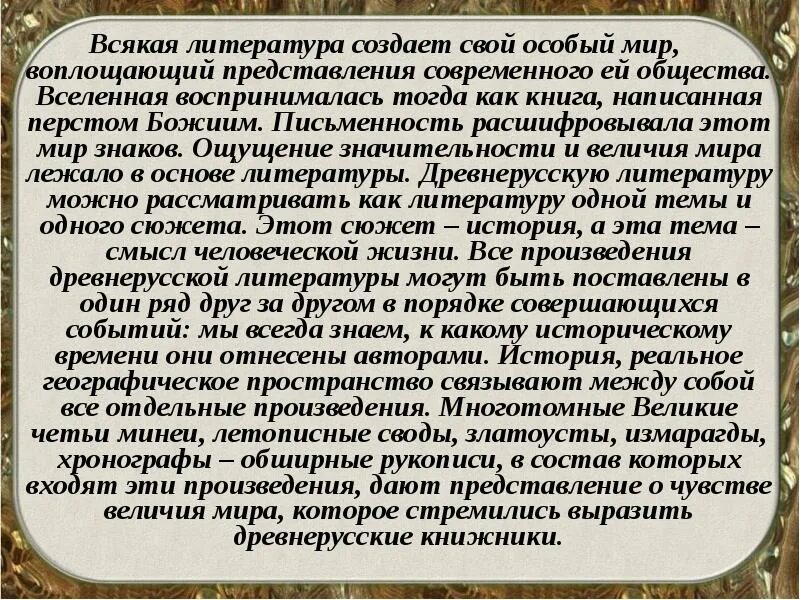 Всякая литература создает свой особый мир, воплощающий представления современного ей общества. Вселенная воспринималась тогда как книга, написанная перстом Божиим. Письменность расшифровывала этот мир знаков. Ощущение значительности и величия мира лежало в основе литературы. Древнерусскую литературу можно рассматривать как литературу одной темы и одного сюжета. Этот сюжет – история, а эта тема – смысл человеческой жизни. Все произведения древнерусской литературы могут быть поставлены в один ряд друг за другом в порядке совершающихся событий: мы всегда знаем, к какому историческому времени они отнесены авторами. История, реальное географическое пространство связывают между собой все отдельные произведения. Многотомные Великие четьи минеи, летописные своды, златоусты, измарагды, хронографы – обширные рукописи, в состав которых входят эти произведения, дают представление о чувстве величия мира, которое стремились выразить древнерусские книжники.